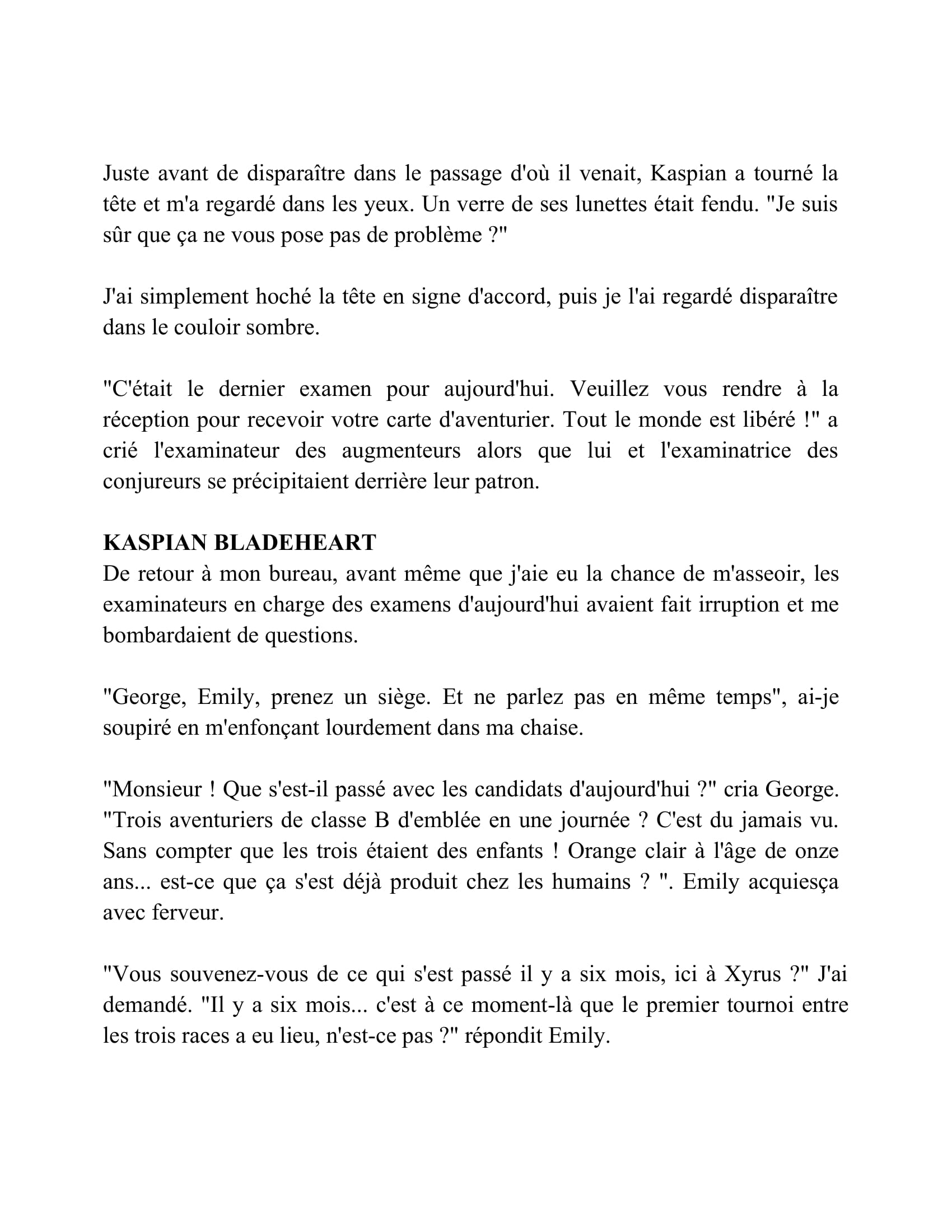 Juste avant de disparaître dans le passage d'où il venait, Kaspian a tourné la tête et m'a regardé dans les yeux. Un verre de ses lunettes était fendu. "Je suis sûr que ça ne vous pose pas de problème ?"

J'ai simplement hoché la tête en signe d'accord, puis je l'ai regardé disparaître dans le couloir sombre.

"C'était le dernier examen pour aujourd'hui. Veuillez vous rendre à la réception pour recevoir votre carte d'aventurier. Tout le monde est libéré !" a crié l'examinateur des augmenteurs alors que lui et l'examinatrice des conjureurs se précipitaient derrière leur patron.

KASPIAN BLADEHEART
De retour à mon bureau, avant même que j'aie eu la chance de m'asseoir, les examinateurs en charge des examens d'aujourd'hui avaient fait irruption et me bombardaient de questions.

"George, Emily, prenez un siège. Et ne parlez pas en même temps", ai-je soupiré en m'enfonçant lourdement dans ma chaise.

"Monsieur ! Que s'est-il passé avec les candidats d'aujourd'hui ?" cria George. "Trois aventuriers de classe B d'emblée en une journée ? C'est du jamais vu. Sans compter que les trois étaient des enfants ! Orange clair à l'âge de onze ans... est-ce que ça s'est déjà produit chez les humains ? ". Emily acquiesça avec ferveur.

"Vous souvenez-vous de ce qui s'est passé il y a six mois, ici à Xyrus ?" J'ai demandé. "Il y a six mois... c'est à ce moment-là que le premier tournoi entre les trois races a eu lieu, n'est-ce pas ?" répondit Emily.